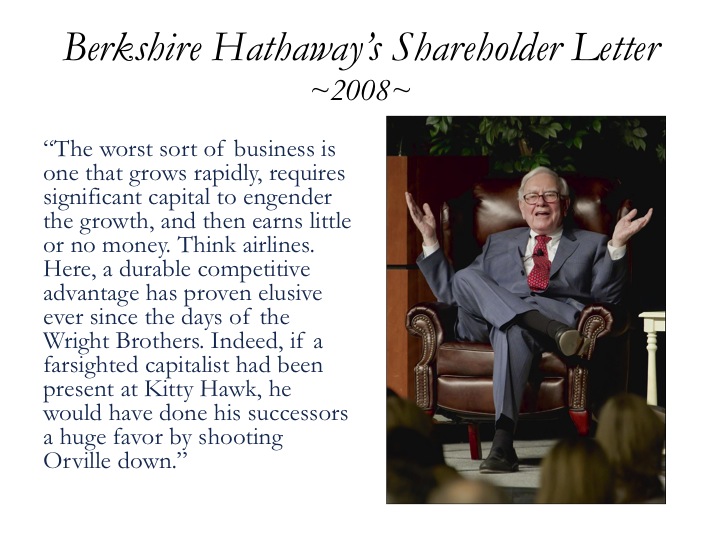 Berkshire Hathaway's Shareholder Letter
~2008~

"The worst sort of business is one that grows rapidly, requires significant capital to engender the growth, and then earns little or no money. Think airlines. Here, a durable competitive advantage has proven elusive ever since the days of the Wright Brothers. Indeed, if a farsighted capitalist had been present at Kitty Hawk, he would have done his successors a huge favor by shooting Orville down."